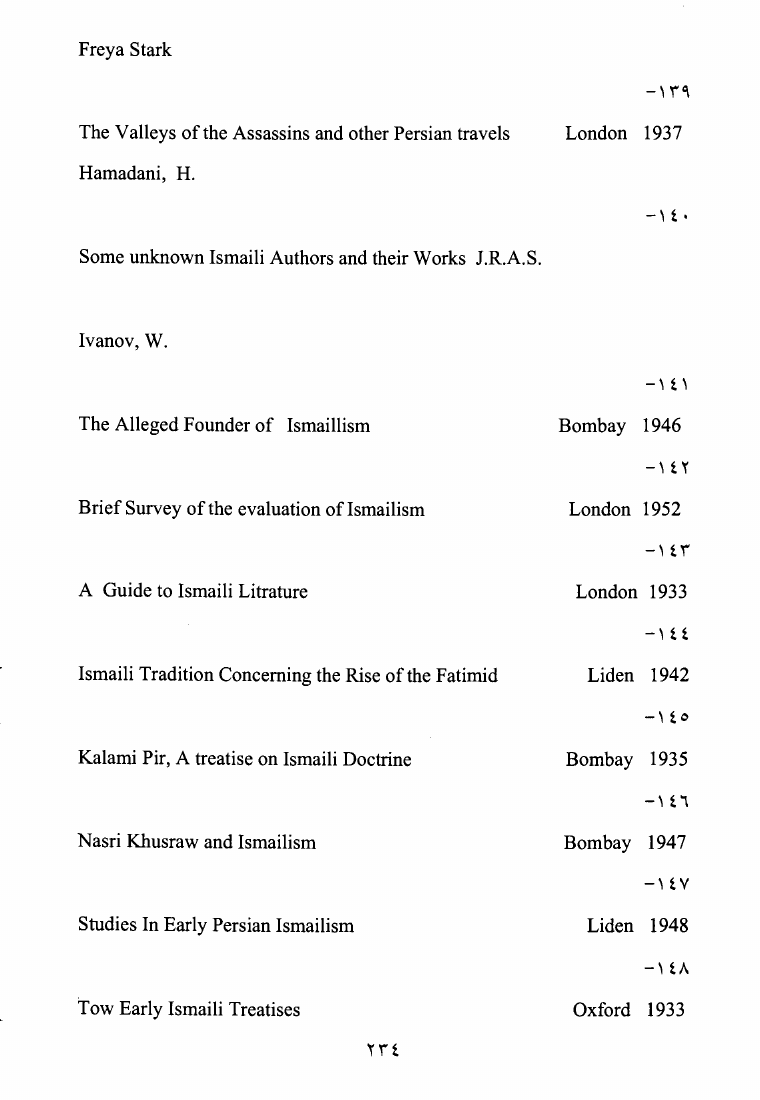 Freya Stark

-١٣٩

The Valleys of the Assassins and other Persian travels London 1937

Hamadani, H.

-١٤٠

Some unknown Ismaili Authors and their Works J.R.A.S.

Ivanov, W.

-١٤١

The Alleged Founder of Ismaillism Bombay 1946

-١٤٢

Brief Survey of the evaluation of Ismailism London 1952

-١٤٣

A Guide to Ismaili Litrature London 1933

-١٤٤

Ismaili Tradition Concerning the Rise of the Fatimid Liden 1942

-١٤٥

Kalami Pir, A treatise on Ismaili Doctrine Bombay 1935

-١٤٦

Nasri Khusraw and Ismailism Bombay 1947

-١٤٧

Studies In Early Persian Ismailism Liden 1948

-١٤٨

Tow Early Ismaili Treatises Oxford 1933

٢٣٤